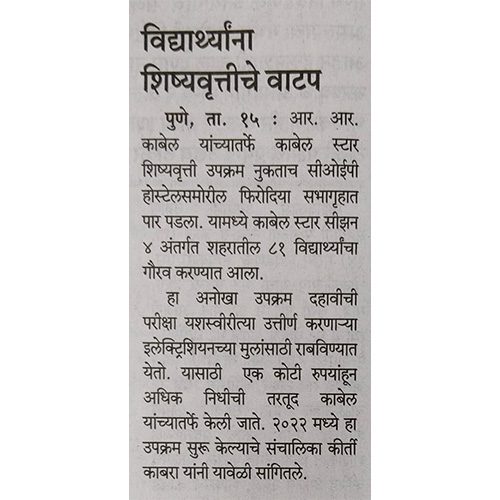 विद्यार्थ्यांना शिष्यवृत्तीचे वाटप

पुणे, ता. १५ : आर. आर. काबेल यांच्यातर्फे काबेल स्टार शिष्यवृत्ती उपक्रम नुकताच सीओईपी होस्टेलसमोरील फिरोदिया सभागृहात पार पडला. यामध्ये काबेल स्टार सीझन ४ अंतर्गत शहरातील ८१ विद्यार्थ्यांचा गौरव करण्यात आला.

हा अनोखा उपक्रम दहावीची परीक्षा यशस्वीरीत्या उत्तीर्ण करणाऱ्या इलेक्ट्रिशियनच्या मुलांसाठी राबविण्यात येतो. यासाठी एक कोटी रुपयांहून अधिक निधीची तरतूद काबेल यांच्यातर्फे केली जाते. २०२२ मध्ये हा उपक्रम सुरू केल्याचे संचालिका कीर्ती काबरा यांनी यावेळी सांगितले.